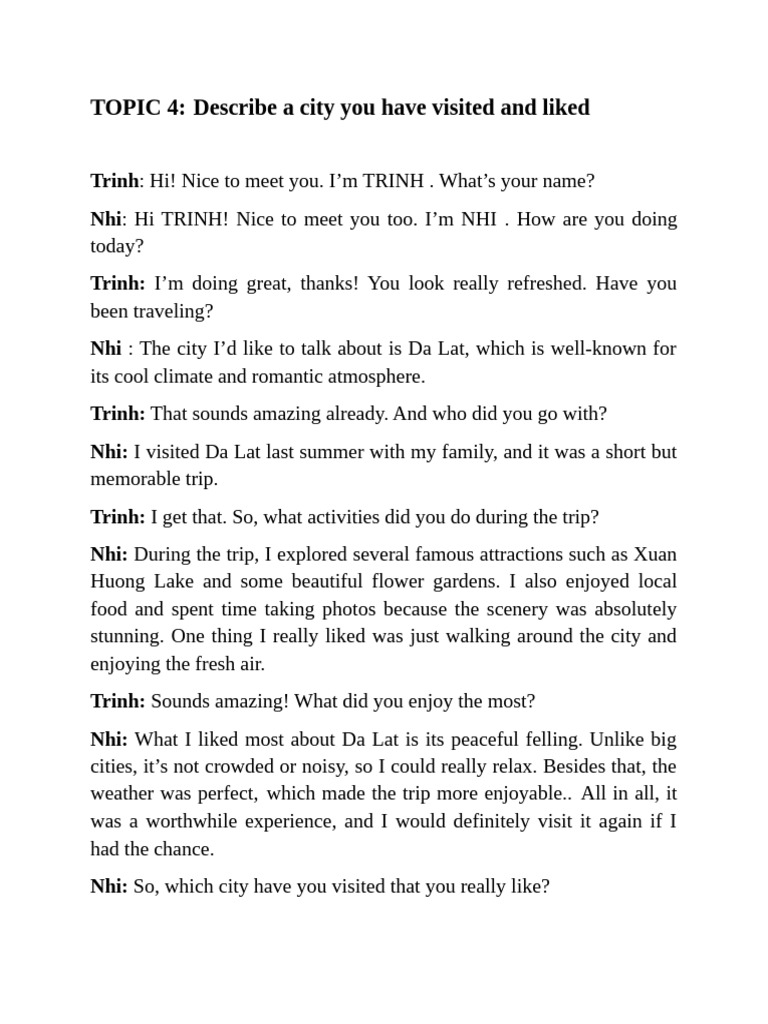 TOPIC 4: Describe a city you have visited and liked

Trinh: Hi! Nice to meet you. I’m TRINH . What’s your name?

Nhi: Hi TRINH! Nice to meet you too. I’m NHI . How are you doing today?

Trinh: I’m doing great, thanks! You look really refreshed. Have you been traveling?

Nhi : The city I’d like to talk about is Da Lat, which is well-known for its cool climate and romantic atmosphere.

Trinh: That sounds amazing already. And who did you go with?

Nhi: I visited Da Lat last summer with my family, and it was a short but memorable trip.

Trinh: I get that. So, what activities did you do during the trip?

Nhi: During the trip, I explored several famous attractions such as Xuan Huong Lake and some beautiful flower gardens. I also enjoyed local food and spent time taking photos because the scenery was absolutely stunning. One thing I really liked was just walking around the city and enjoying the fresh air.

Trinh: Sounds amazing! What did you enjoy the most?

Nhi: What I liked most about Da Lat is its peaceful felling. Unlike big cities, it’s not crowded or noisy, so I could really relax. Besides that, the weather was perfect, which made the trip more enjoyable.. All in all, it was a worthwhile experience, and I would definitely visit it again if I had the chance.

Nhi: So, which city have you visited that you really like?